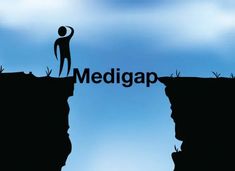 Medigap